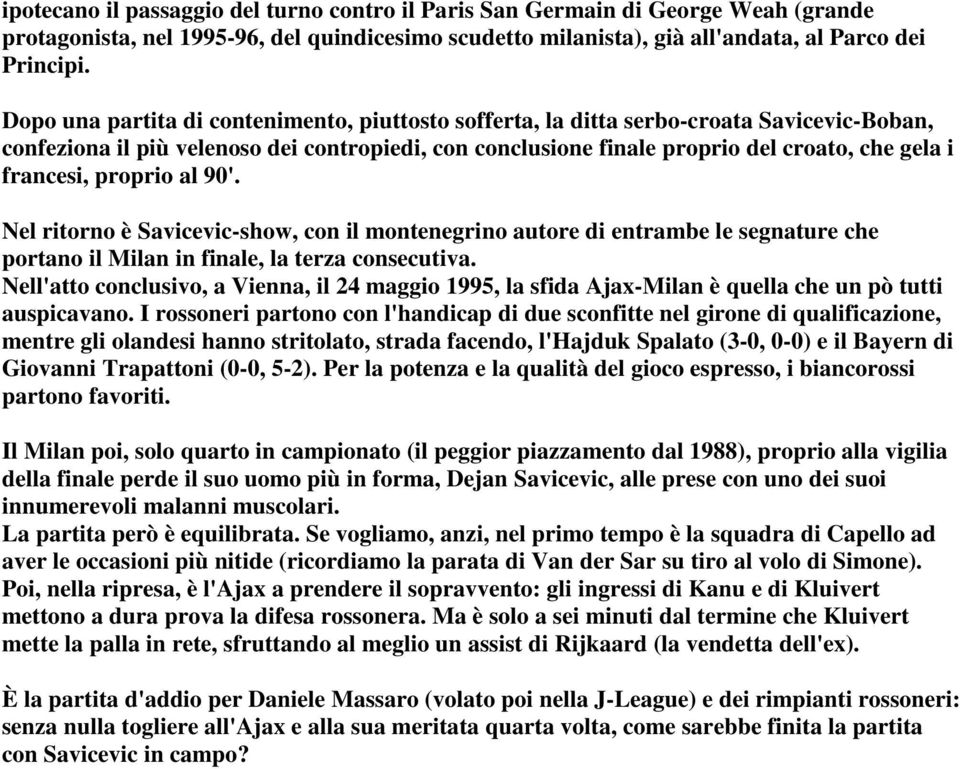 ipotecano il passaggio del turno contro il Paris San Germain di George Weah (grande protagonista, nel 1995-96, del quindicesimo scudetto milanista), già all'andata, al Parco dei Principi.

Dopo una partita di contenimento, piuttosto sofferta, la ditta serbo-croata Savicevic-Boban, confeziona il più velenoso dei contropiedi, con conclusione finale proprio del croato, che gela i francesi, proprio al 90'.

Nel ritorno è Savicevic-show, con il montenegrino autore di entrambe le segnature che portano il Milan in finale, la terza consecutiva.
Nell'atto conclusivo, a Vienna, il 24 maggio 1995, la sfida Ajax-Milan è quella che un pò tutti auspicavano. I rossoneri partono con l'handicap di due sconfitte nel girone di qualificazione, mentre gli olandesi hanno stritolato, strada facendo, l'Hajduk Spalato (3-0, 0-0) e il Bayern di Giovanni Trapattoni (0-0, 5-2). Per la potenza e la qualità del gioco espresso, i biancorossi partono favoriti.

Il Milan poi, solo quarto in campionato (il peggior piazzamento dal 1988), proprio alla vigilia della finale perde il suo uomo più in forma, Dejan Savicevic, alle prese con uno dei suoi innumerevoli malanni muscolari.
La partita però è equilibrata. Se vogliamo, anzi, nel primo tempo è la squadra di Capello ad aver le occasioni più nitide (ricordiamo la parata di Van der Sar su tiro al volo di Simone). Poi, nella ripresa, è l'Ajax a prendere il sopravvento: gli ingressi di Kanu e di Kluivert mettono a dura prova la difesa rossonera. Ma è solo a sei minuti dal termine che Kluivert mette la palla in rete, sfruttando al meglio un assist di Rijkaard (la vendetta dell'ex).

È la partita d'addio per Daniele Massaro (volato poi nella J-League) e dei rimpianti rossoneri: senza nulla togliere all'Ajax e alla sua meritata quarta volta, come sarebbe finita la partita con Savicevic in campo?